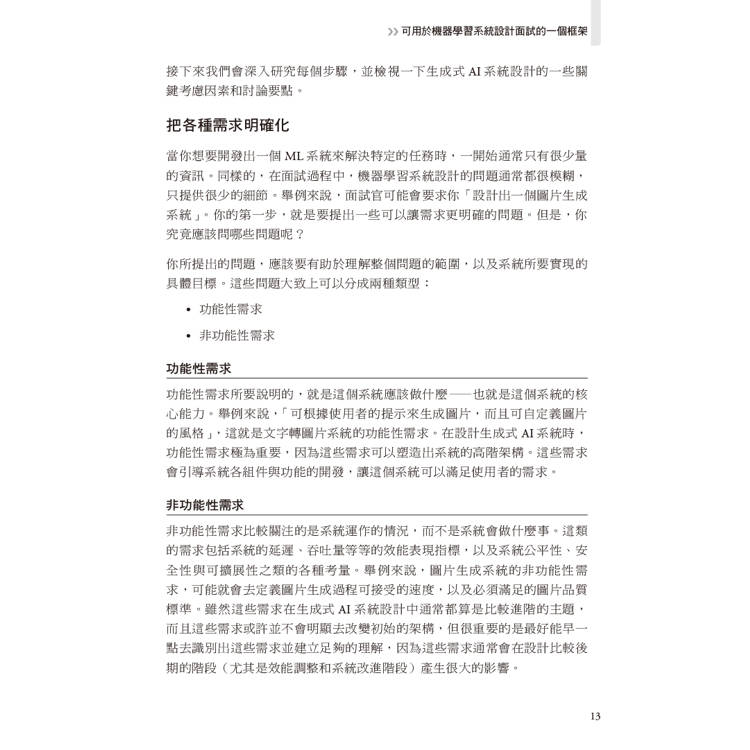 >> 可用於機器學習系統設計面試的一個框架

接下來我們會深入研究每個步驟，並檢視一下生成式 AI 系統設計的一些關鍵考慮因素和討論要點。

把各種需求明確化

當你想要開發出一個 ML 系統來解決特定的任務時，一開始通常只有很少量的資訊。同樣的，在面試過程中，機器學習系統設計的問題通常都很模糊，只提供很少的細節。舉例來說，面試官可能會要求你「設計出一個圖片生成系統」。你的第一步，就是要提出一些可以讓需求更明確的問題。但是，你究竟應該問哪些問題呢？

你所提出的問題，應該要有助於理解整個問題的範圍，以及系統所要實現的具體目標。這些問題大致上可以分成兩種類型：

• 功能性需求

• 非功能性需求

功能性需求

功能性需求所要說明的，就是這個系統應該做什麼——也就是這個系統的核心能力。舉例來說，「可根據使用者的提示來生成圖片，而且可自定義圖片的風格」，這就是文字轉圖片系統的功能性需求。在設計生成式 AI 系統時，功能性需求極為重要，因為這些需求可以塑造出系統的高階架構。這些需求會引導系統各組件與功能的開發，讓這個系統可以滿足使用者的需求。

非功能性需求

非功能性需求比較關注的是系統運作的情況，而不是系統會做什麼事。這類的需求包括系統的延遲、吞吐量等等的效能表現指標，以及系統公平性、安全性與可擴展性之類的各種考量。舉例來說，圖片生成系統的非功能性需求，可能就會去定義圖片生成過程可接受的速度，以及必須滿足的圖片品質標準。雖然這些需求在生成式 AI 系統設計中通常都算是比較進階的主題，而且這些需求或許並不會明顯去改變初始的架構，但很重要的是最好能早一點去識別出這些需求並建立足夠的理解，因為這些需求通常會在設計比較後期的階段（尤其是效能調整和系統改進階段）產生很大的影響。

13